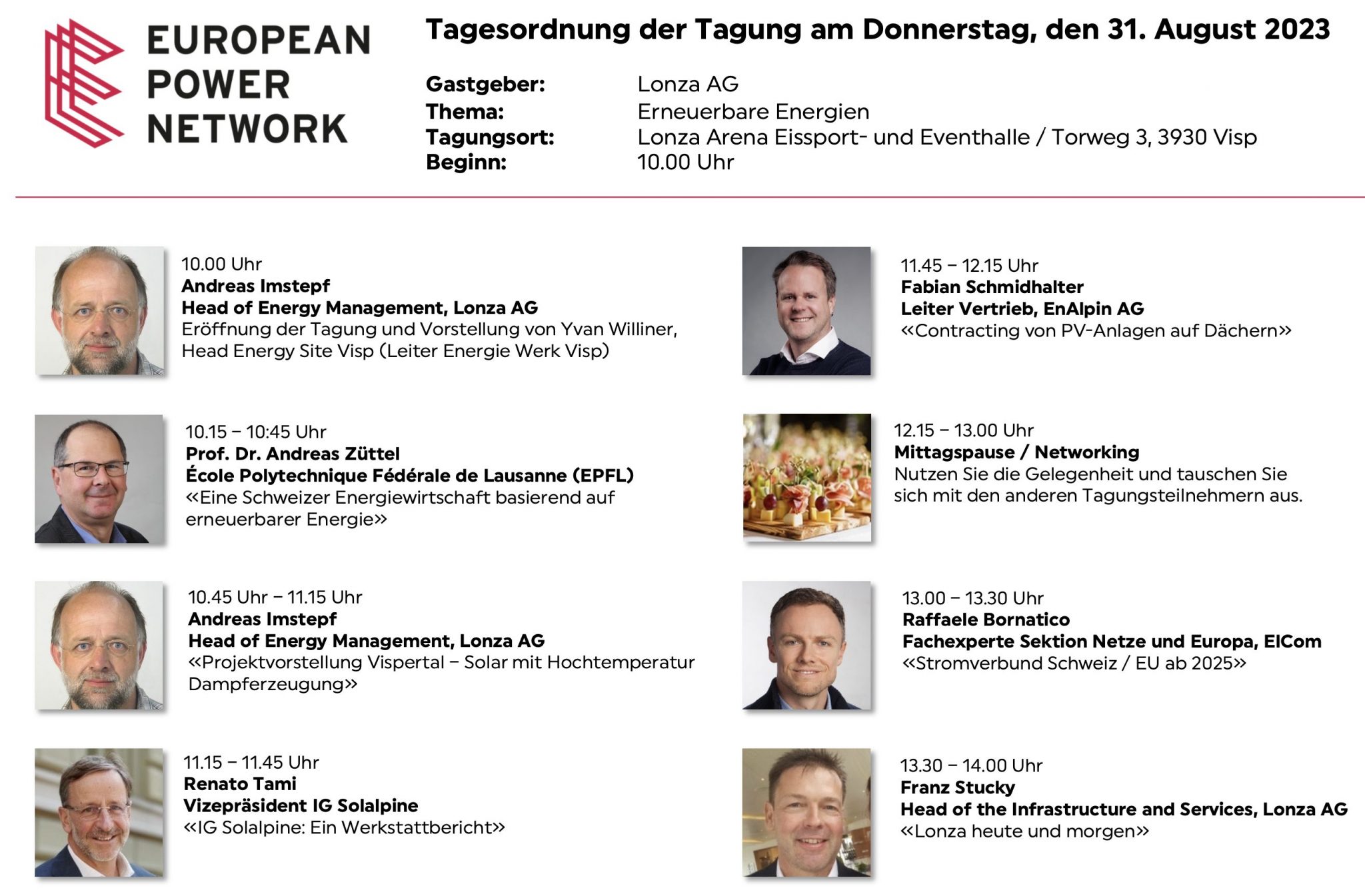 EUROPEAN
POWER
NETWORK

Tagesordnung der Tagung am Donnerstag, den 31. August 2023

Gastgeber: Lonza AG
Thema: Erneuerbare Energien
Tagungsort: Lonza Arena Eissport- und Eventhalle / Torweg 3, 3930 Visp
Beginn: 10.00 Uhr

10.00 Uhr
Andreas Imstepf
Head of Energy Management, Lonza AG
Eröffnung der Tagung und Vorstellung von Yvan Williner, Head Energy Site Visp (Leiter Energie Werk Visp)

10.15 – 10:45 Uhr
Prof. Dr. Andreas Züttel
École Polytechnique Fédérale de Lausanne (EPFL)
«Eine Schweizer Energiewirtschaft basierend auf erneuerbarer Energie»

10.45 Uhr – 11.15 Uhr
Andreas Imstepf
Head of Energy Management, Lonza AG
«Projektvorstellung Vispertal – Solar mit Hochtemperatur Dampferzeugung»

11.15 – 11.45 Uhr
Renato Tami
Vizepräsident IG Solalpine
«IG Solalpine: Ein Werkstattbericht»

11.45 – 12.15 Uhr
Fabian Schmidhalter
Leiter Vertrieb, EnAlpin AG
«Contracting von PV-Anlagen auf Dächern»

12.15 – 13.00 Uhr
Mittagspause / Networking
Nutzen Sie die Gelegenheit und tauschen Sie sich mit den anderen Tagungsteilnehmern aus.

13.00 – 13.30 Uhr
Raffaele Bornatico
Fachexperte Sektion Netze und Europa, ElCom
«Stromverbund Schweiz / EU ab 2025»

13.30 – 14.00 Uhr
Franz Stucky
Head of the Infrastructure and Services, Lonza AG
«Lonza heute und morgen»